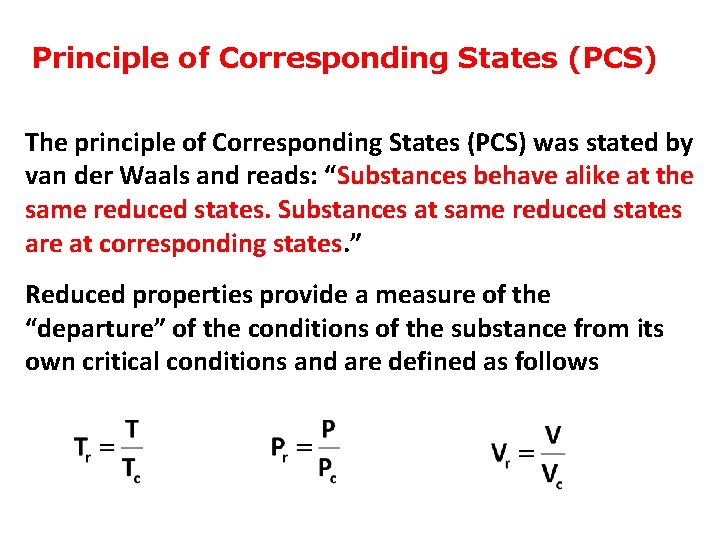 Principle of Corresponding States (PCS)

The principle of Corresponding States (PCS) was stated by van der Waals and reads: “Substances behave alike at the same reduced states. Substances at same reduced states are at corresponding states.”

Reduced properties provide a measure of the “departure” of the conditions of the substance from its own critical conditions and are defined as follows

$T_r = \frac{T}{T_c}$ $P_r = \frac{P}{P_c}$ $V_r = \frac{V}{V_c}$